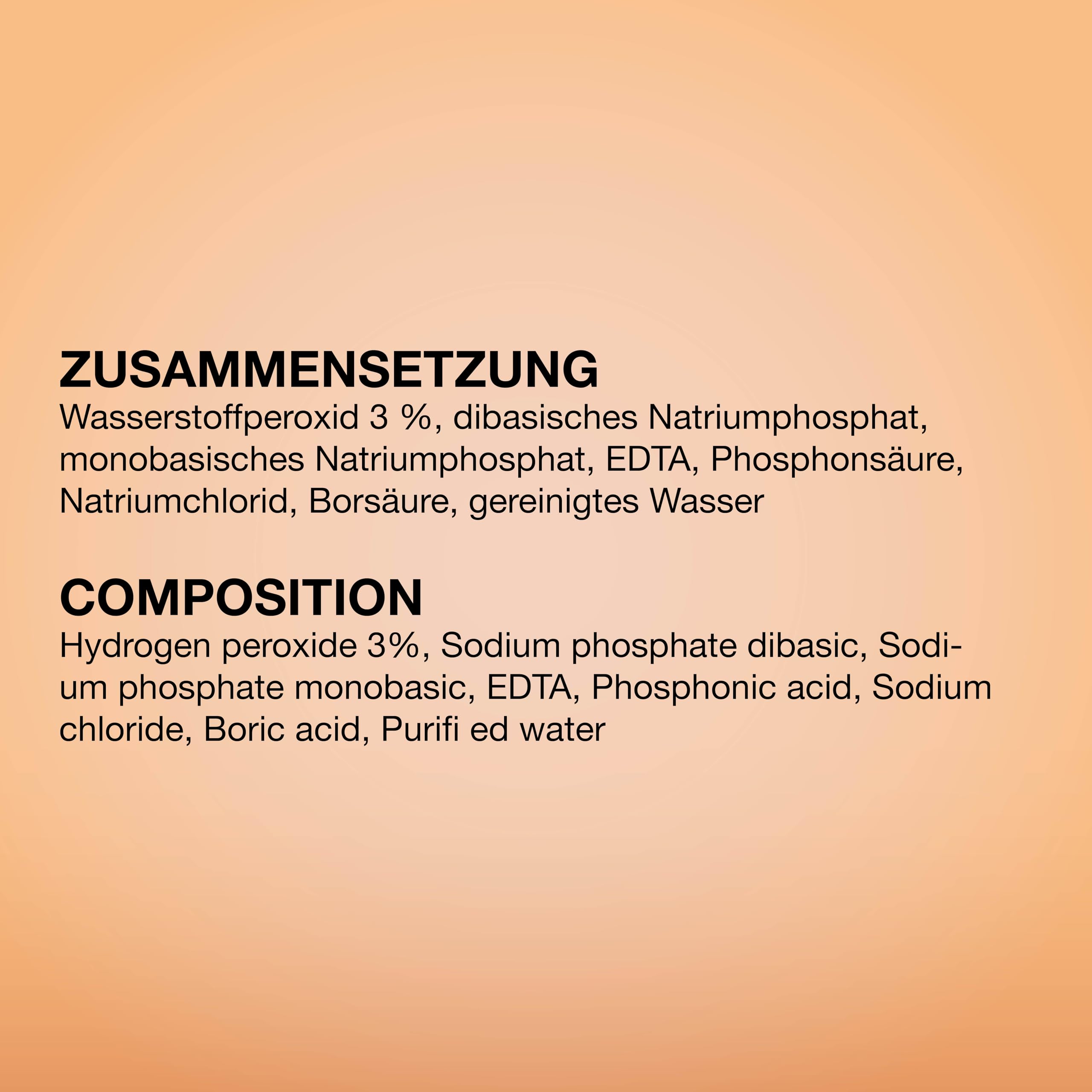 ZUSAMMENSETZUNG
Wasserstoffperoxid 3 %, dibasisches Natriumphosphat, monobasisches Natriumphosphat, EDTA, Phosphonsäure, Natriumchlorid, Borsäure, gereinigtes Wasser

COMPOSITION
Hydrogen peroxide 3%, Sodium phosphate dibasic, Sodium phosphate monobasic, EDTA, Phosphonic acid, Sodium chloride, Boric acid, Purifi ed water